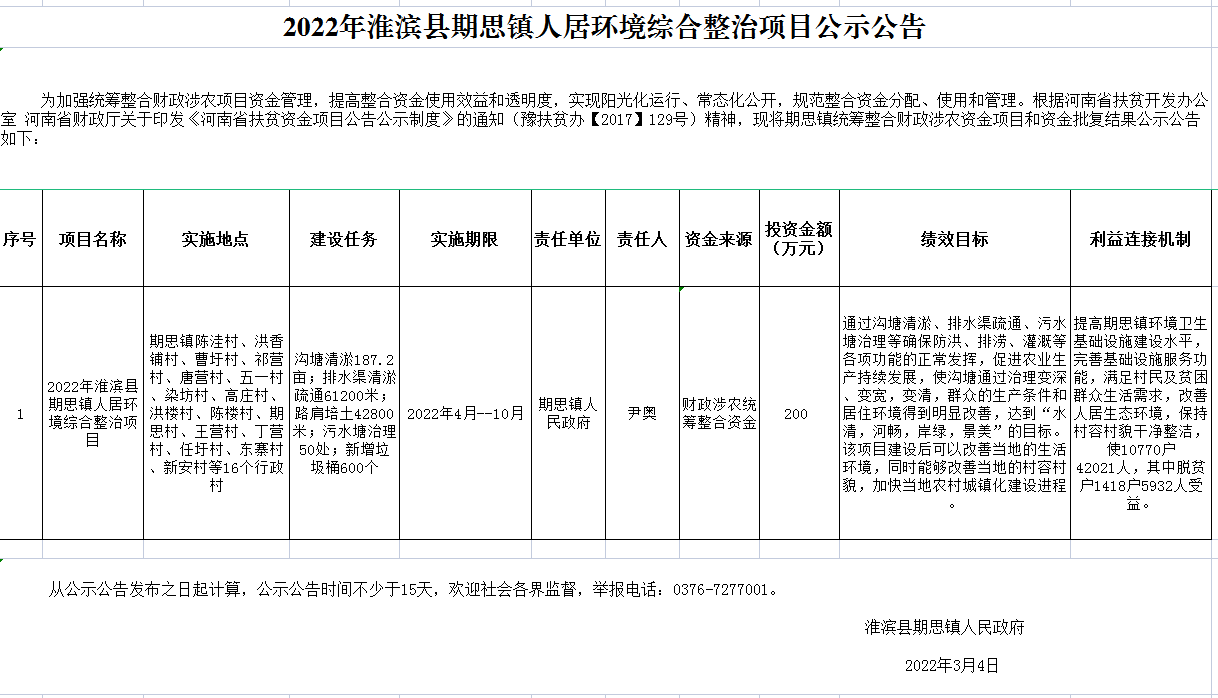 2022年淮滨县期思镇人居环境综合整治项目公示公告

为加强统筹整合财政涉农项目资金管理，提高整合资金使用效益和透明度，实现阳光化运行、常态化公开，规范整合资金分配、使用和管理。根据河南省扶贫开发办公室 河南省财政厅关于印发《河南省扶贫资金项目公告公示制度》的通知（豫扶贫办【2017】129号）精神，现将期思镇统筹整合财政涉农资金项目和资金批复结果公示公告如下：

| 序号 | 项目名称 | 实施地点 | 建设任务 | 实施期限 | 责任单位 | 责任人 | 资金来源 | 投资金额（万元） | 绩效目标 | 利益连接机制 |
|---|---|---|---|---|---|---|---|---|---|---|
| 1 | 2022年淮滨县期思镇人居环境综合整治项目 | 期思镇陈洼村、洪香铺村、曹圩村、祁营村、唐营村、五一村、染坊村、高庄村、洪楼村、陈楼村、期思村、王营村、丁营村、任圩村、东寨村、新安村等16个行政村 | 沟塘清淤187.2亩；排水渠清淤疏通61200米；路肩培土42800米；污水塘治理50处；新增垃圾桶600个 | 2022年4月--10月 | 期思镇人民政府 | 尹奥 | 财政涉农统筹整合资金 | 200 | 通过沟塘清淤、排水渠疏通、污水塘治理等确保防洪、排涝、灌溉等各项功能的正常发挥，促进农业生产持续发展，使沟塘通过治理变深、变宽，变清，群众的生产条件和居住环境得到明显改善，达到“水清，河畅，岸绿，景美”的目标。该项目建设后可以改善当地的生活环境，同时能够改善当地的村容村貌，加快当地农村城镇化建设进程。 | 提高期思镇环境卫生基础设施建设水平，完善基础设施服务功能，满足村民及贫困群众生活需求，改善人居生态环境，保持村容村貌干净整洁，使10770户42021人，其中脱贫户1418户5932人受益。 |

从公示公告发布之日起计算，公示公告时间不少于15天，欢迎社会各界监督，举报电话：0376-7277001。

淮滨县期思镇人民政府

2022年3月4日